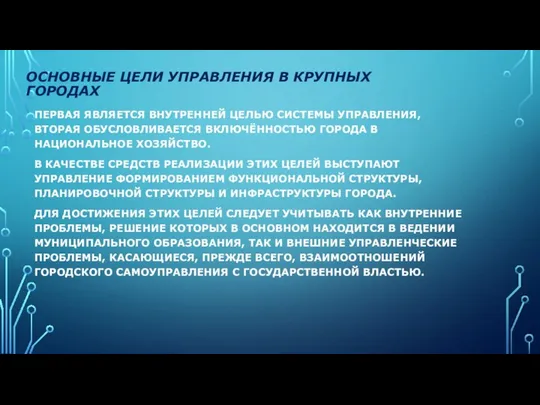 ОСНОВНЫЕ ЦЕЛИ УПРАВЛЕНИЯ В КРУПНЫХ ГОРОДАХ

ПЕРВАЯ ЯВЛЯЕТСЯ ВНУТРЕННЕЙ ЦЕЛЬЮ СИСТЕМЫ УПРАВЛЕНИЯ, ВТОРАЯ ОБУСЛОВЛИВАЕТСЯ ВКЛЮЧЁННОСТЬЮ ГОРОДА В НАЦИОНАЛЬНОЕ ХОЗЯЙСТВО.

В КАЧЕСТВЕ СРЕДСТВ РЕАЛИЗАЦИИ ЭТИХ ЦЕЛЕЙ ВЫСТУПАЮТ УПРАВЛЕНИЕ ФОРМИРОВАНИЕМ ФУНКЦИОНАЛЬНОЙ СТРУКТУРЫ, ПЛАНИРОВОЧНОЙ СТРУКТУРЫ И ИНФРАСТРУКТУРЫ ГОРОДА.

ДЛЯ ДОСТИЖЕНИЯ ЭТИХ ЦЕЛЕЙ СЛЕДУЕТ УЧИТЫВАТЬ КАК ВНУТРЕННИЕ ПРОБЛЕМЫ, РЕШЕНИЕ КОТОРЫХ В ОСНОВНОМ НАХОДИТСЯ В ВЕДЕНИИ МУНИЦИПАЛЬНОГО ОБРАЗОВАНИЯ, ТАК И ВНЕШНИЕ УПРАВЛЕНЧЕСКИЕ ПРОБЛЕМЫ, КАСАЮЩИЕСЯ, ПРЕЖДЕ ВСЕГО, ВЗАИМООТНОШЕНИЙ ГОРОДСКОГО САМОУПРАВЛЕНИЯ С ГОСУДАРСТВЕННОЙ ВЛАСТЬЮ.